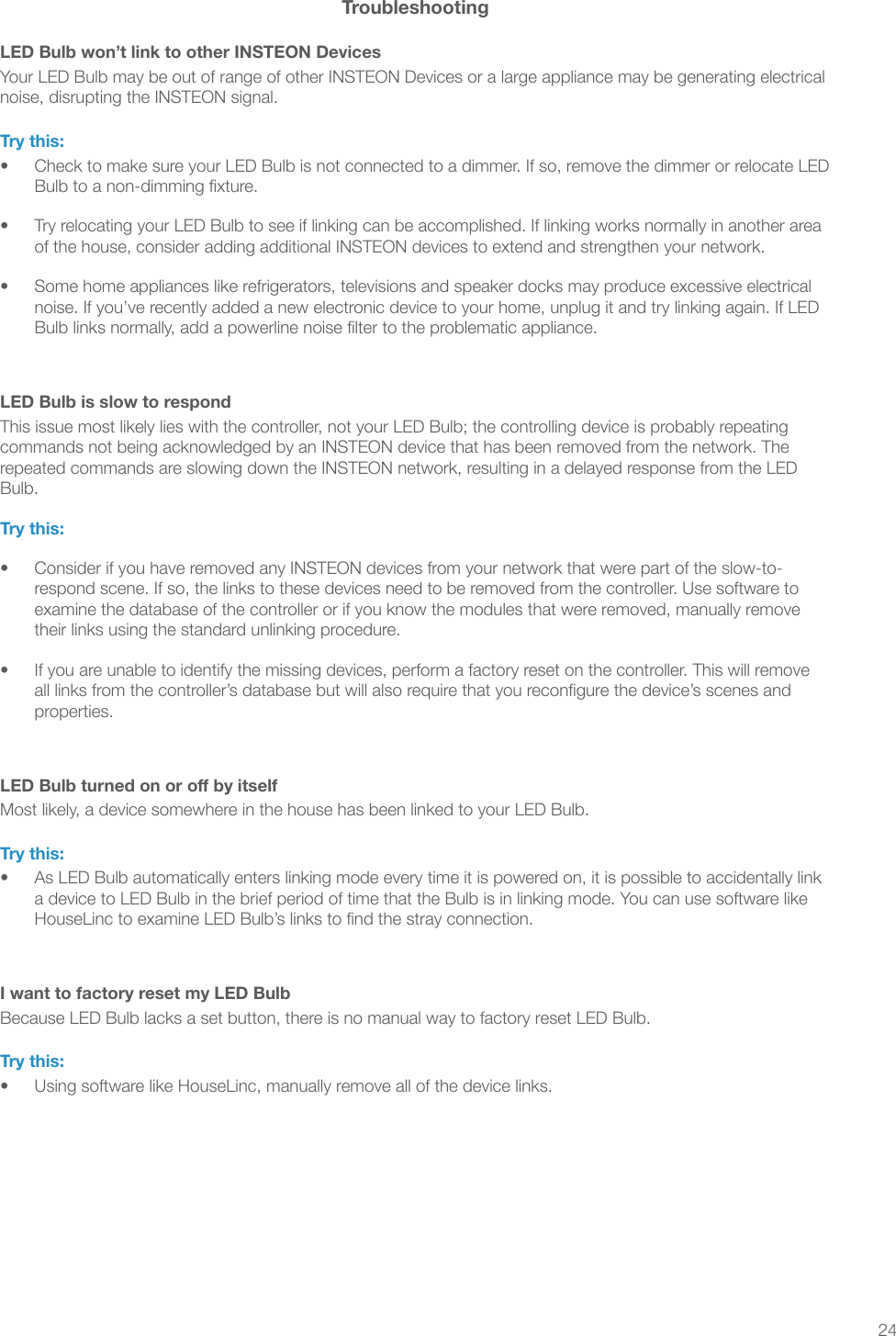 Troubleshooting

LED Bulb won't link to other INSTEON Devices
Your LED Bulb may be out of range of other INSTEON Devices or a large appliance may be generating electrical noise, disrupting the INSTEON signal.

Try this:
• Check to make sure your LED Bulb is not connected to a dimmer. If so, remove the dimmer or relocate LED Bulb to a non-dimming fixture.

• Try relocating your LED Bulb to see if linking can be accomplished. If linking works normally in another area of the house, consider adding additional INSTEON devices to extend and strengthen your network.

• Some home appliances like refrigerators, televisions and speaker docks may produce excessive electrical noise. If you've recently added a new electronic device to your home, unplug it and try linking again. If LED Bulb links normally, add a powerline noise filter to the problematic appliance.

LED Bulb is slow to respond
This issue most likely lies with the controller, not your LED Bulb; the controlling device is probably repeating commands not being acknowledged by an INSTEON device that has been removed from the network. The repeated commands are slowing down the INSTEON network, resulting in a delayed response from the LED Bulb.

Try this:

• Consider if you have removed any INSTEON devices from your network that were part of the slow-to-respond scene. If so, the links to these devices need to be removed from the controller. Use software to examine the database of the controller or if you know the modules that were removed, manually remove their links using the standard unlinking procedure.

• If you are unable to identify the missing devices, perform a factory reset on the controller. This will remove all links from the controller's database but will also require that you reconfigure the device's scenes and properties.

LED Bulb turned on or off by itself
Most likely, a device somewhere in the house has been linked to your LED Bulb.

Try this:
• As LED Bulb automatically enters linking mode every time it is powered on, it is possible to accidentally link a device to LED Bulb in the brief period of time that the Bulb is in linking mode. You can use software like HouseLinc to examine LED Bulb's links to find the stray connection.

I want to factory reset my LED Bulb
Because LED Bulb lacks a set button, there is no manual way to factory reset LED Bulb.

Try this:
• Using software like HouseLinc, manually remove all of the device links.

24